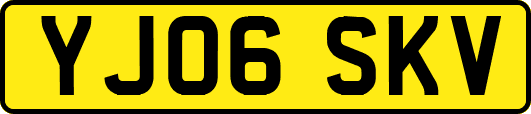 YJ06 SKV